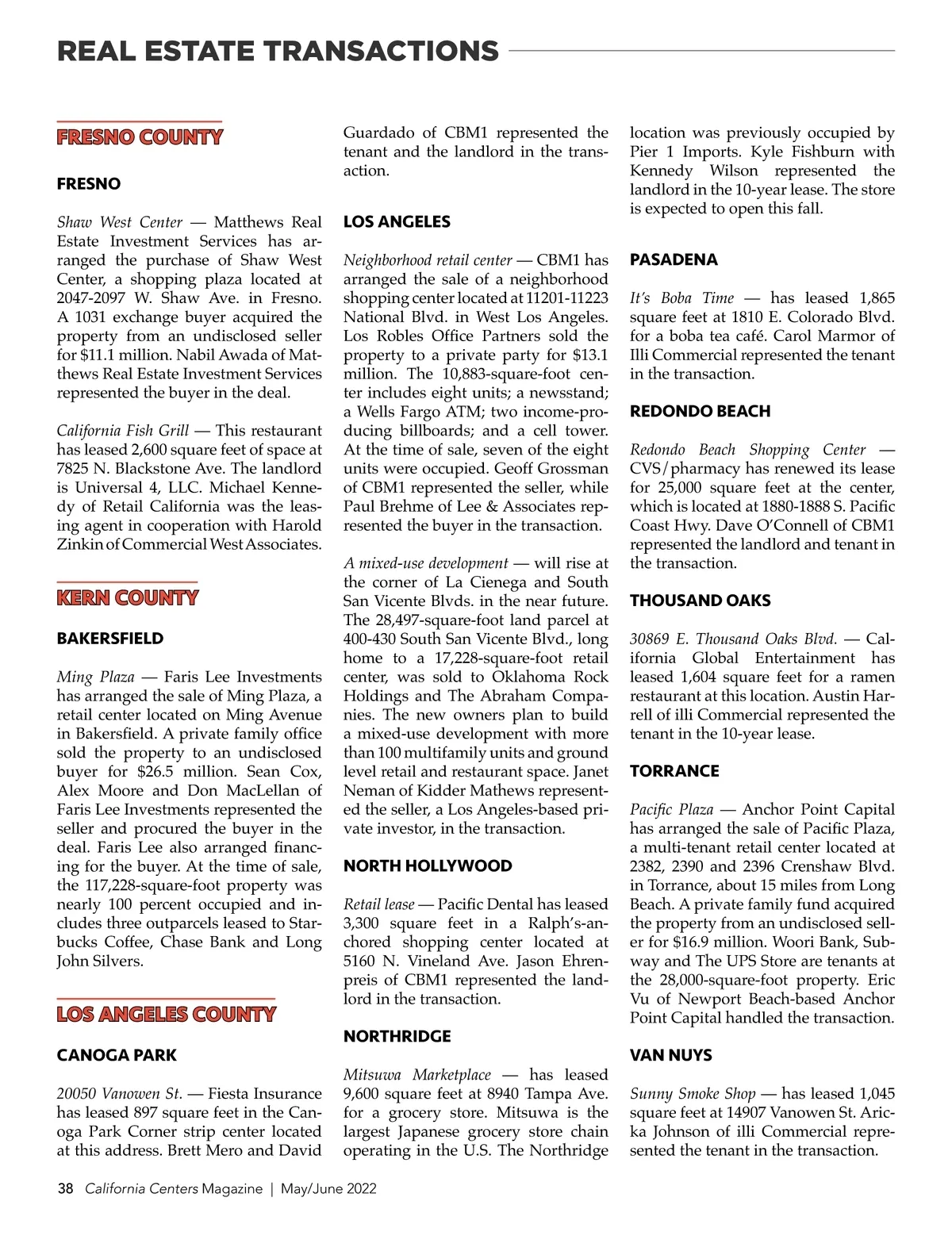 REAL ESTATE TRANSACTIONS

FRESNO COUNTY

FRESNO

Shaw West Center — Matthews Real Estate Investment Services has arranged the purchase of Shaw West Center, a shopping plaza located at 2047-2097 W. Shaw Ave. in Fresno. A 1031 exchange buyer acquired the property from an undisclosed seller for $11.1 million. Nabil Awada of Matthews Real Estate Investment Services represented the buyer in the deal.

California Fish Grill — This restaurant has leased 2,600 square feet of space at 7825 N. Blackstone Ave. The landlord is Universal 4, LLC. Michael Kennedy of Retail California was the leasing agent in cooperation with Harold Zinkin of Commercial West Associates.

KERN COUNTY

BAKERSFIELD

Ming Plaza — Faris Lee Investments has arranged the sale of Ming Plaza, a retail center located on Ming Avenue in Bakersfield. A private family office sold the property to an undisclosed buyer for $26.5 million. Sean Cox, Alex Moore and Don MacLellan of Faris Lee Investments represented the seller and procured the buyer in the deal. Faris Lee also arranged financing for the buyer. At the time of sale, the 117,228-square-foot property was nearly 100 percent occupied and includes three outparcels leased to Starbucks Coffee, Chase Bank and Long John Silvers.

LOS ANGELES COUNTY

CANOGA PARK

20050 Vanowen St. — Fiesta Insurance has leased 897 square feet in the Canoga Park Corner strip center located at this address. Brett Mero and David Guardado of CBM1 represented the tenant and the landlord in the transaction.

LOS ANGELES

Neighborhood retail center — CBM1 has arranged the sale of a neighborhood shopping center located at 11201-11223 National Blvd. in West Los Angeles. Los Robles Office Partners sold the property to a private party for $13.1 million. The 10,883-square-foot center includes eight units; a newsstand; a Wells Fargo ATM; two income-producing billboards; and a cell tower. At the time of sale, seven of the eight units were occupied. Geoff Grossman of CBM1 represented the seller, while Paul Brehme of Lee & Associates represented the buyer in the transaction.

A mixed-use development — will rise at the corner of La Cienega and South San Vicente Blvds. in the near future. The 28,497-square-foot land parcel at 400-430 South San Vicente Blvd., long home to a 17,228-square-foot retail center, was sold to Oklahoma Rock Holdings and The Abraham Companies. The new owners plan to build a mixed-use development with more than 100 multifamily units and ground level retail and restaurant space. Janet Neman of Kidder Mathews represented the seller, a Los Angeles-based private investor, in the transaction.

NORTH HOLLYWOOD

Retail lease — Pacific Dental has leased 3,300 square feet in a Ralph's-anchored shopping center located at 5160 N. Vineland Ave. Jason Ehrenpreis of CBM1 represented the landlord in the transaction.

NORTHRIDGE

Mitsuwa Marketplace — has leased 9,600 square feet at 8940 Tampa Ave. for a grocery store. Mitsuwa is the largest Japanese grocery store chain operating in the U.S. The Northridge location was previously occupied by Pier 1 Imports. Kyle Fishburn with Kennedy Wilson represented the landlord in the 10-year lease. The store is expected to open this fall.

PASADENA

It's Boba Time — has leased 1,865 square feet at 1810 E. Colorado Blvd. for a boba tea café. Carol Marmor of Illi Commercial represented the tenant in the transaction.

REDONDO BEACH

Redondo Beach Shopping Center — CVS/pharmacy has renewed its lease for 25,000 square feet at the center, which is located at 1880-1888 S. Pacific Coast Hwy. Dave O'Connell of CBM1 represented the landlord and tenant in the transaction.

THOUSAND OAKS

30869 E. Thousand Oaks Blvd. — California Global Entertainment has leased 1,604 square feet for a ramen restaurant at this location. Austin Harrell of illi Commercial represented the tenant in the 10-year lease.

TORRANCE

Pacific Plaza — Anchor Point Capital has arranged the sale of Pacific Plaza, a multi-tenant retail center located at 2382, 2390 and 2396 Crenshaw Blvd. in Torrance, about 15 miles from Long Beach. A private family fund acquired the property from an undisclosed seller for $16.9 million. Woori Bank, Subway and The UPS Store are tenants at the 28,000-square-foot property. Eric Vu of Newport Beach-based Anchor Point Capital handled the transaction.

VAN NUYS

Sunny Smoke Shop — has leased 1,045 square feet at 14907 Vanowen St. Aricka Johnson of illi Commercial represented the tenant in the transaction.

38 California Centers Magazine | May/June 2022